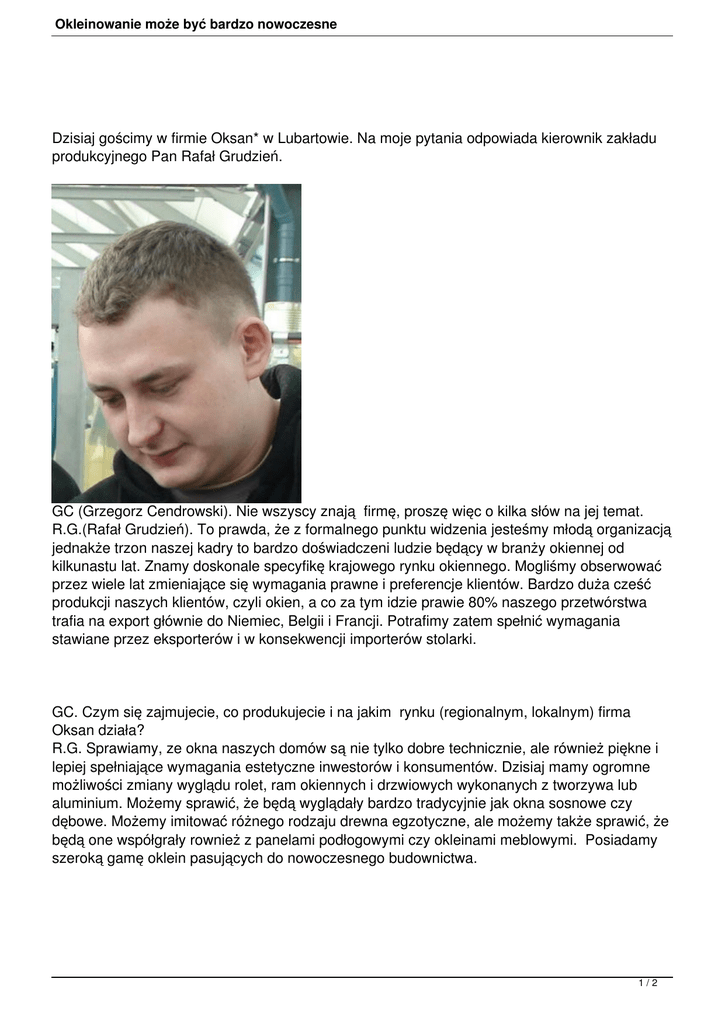 Okleinowanie może być bardzo nowoczesne

Dzisiaj gościmy w firmie Oksan* w Lubartowie. Na moje pytania odpowiada kierownik zakładu produkcyjnego Pan Rafał Grudzień.

GC (Grzegorz Cendrowski). Nie wszyscy znają firmę, proszę więc o kilka słów na jej temat.
R.G.(Rafał Grudzień). To prawda, że z formalnego punktu widzenia jesteśmy młodą organizacją jednakże trzon naszej kadry to bardzo doświadczeni ludzie będący w branży okiennej od kilkunastu lat. Znamy doskonale specyfikę krajowego rynku okiennego. Mogliśmy obserwować przez wiele lat zmieniające się wymagania prawne i preferencje klientów. Bardzo duża cześć produkcji naszych klientów, czyli okien, a co za tym idzie prawie 80% naszego przetwórstwa trafia na export głównie do Niemiec, Belgii i Francji. Potrafimy zatem spełnić wymagania stawiane przez eksporterów i w konsekwencji importerów stolarki.

GC. Czym się zajmujecie, co produkujecie i na jakim rynku (regionalnym, lokalnym) firma Oksan działa?
R.G. Sprawiamy, ze okna naszych domów są nie tylko dobre technicznie, ale również piękne i lepiej spełniające wymagania estetyczne inwestorów i konsumentów. Dzisiaj mamy ogromne możliwości zmiany wyglądu rolet, ram okiennych i drzwiowych wykonanych z tworzywa lub aluminium. Możemy sprawić, że będą wyglądały bardzo tradycyjnie jak okna sosnowe czy dębowe. Możemy imitować różnego rodzaju drewna egzotyczne, ale możemy także sprawić, że będą one współgrały rownież z panelami podłogowymi czy okleinami meblowymi. Posiadamy szeroką gamę oklein pasujących do nowoczesnego budownictwa.

1 / 2